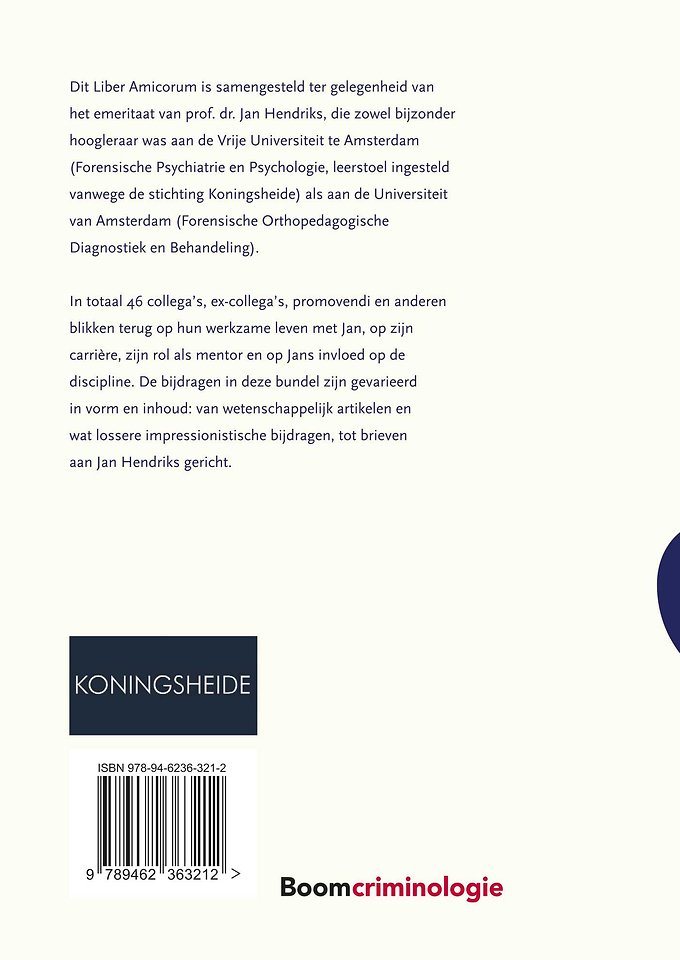 Dit Liber Amicorum is samengesteld ter gelegenheid van het emeritaat van prof. dr. Jan Hendriks, die zowel bijzonder hoogleraar was aan de Vrije Universiteit te Amsterdam (Forensische Psychiatrie en Psychologie, leerstoel ingesteld vanwege de stichting Koningsheide) als aan de Universiteit van Amsterdam (Forensische Orthopedagogische Diagnostiek en Behandeling).

In totaal 46 collega's, ex-collega's, promovendi en anderen blikken terug op hun werkzame leven met Jan, op zijn carrière, zijn rol als mentor en op Jans invloed op de discipline. De bijdragen in deze bundel zijn gevarieerd in vorm en inhoud: van wetenschappelijk artikelen en wat lossere impressionistische bijdragen, tot brieven aan Jan Hendriks gericht.

KONINGSHEIDE

ISBN 978-94-6236-321-2

9 789462 363212 >

Boomcriminologie